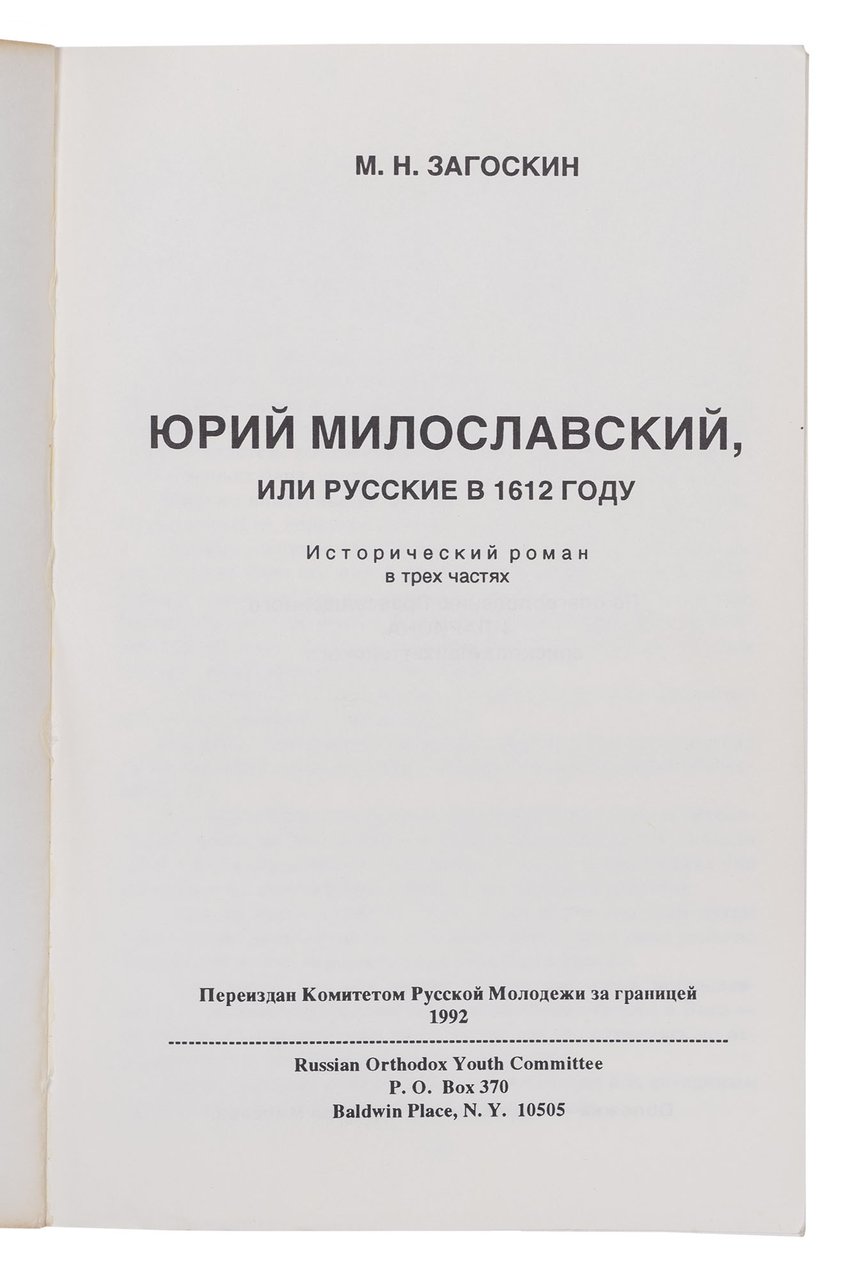 М. Н. ЗАГОСКИН

ЮРИЙ МИЛОСЛАВСКИЙ,
ИЛИ РУССКИЕ В 1612 ГОДУ

Исторический роман
в трех частях

Переиздан Комитетом Русской Молодежи за границей
1992

Russian Orthodox Youth Committee
P. O. Box 370
Baldwin Place, N. Y. 10505